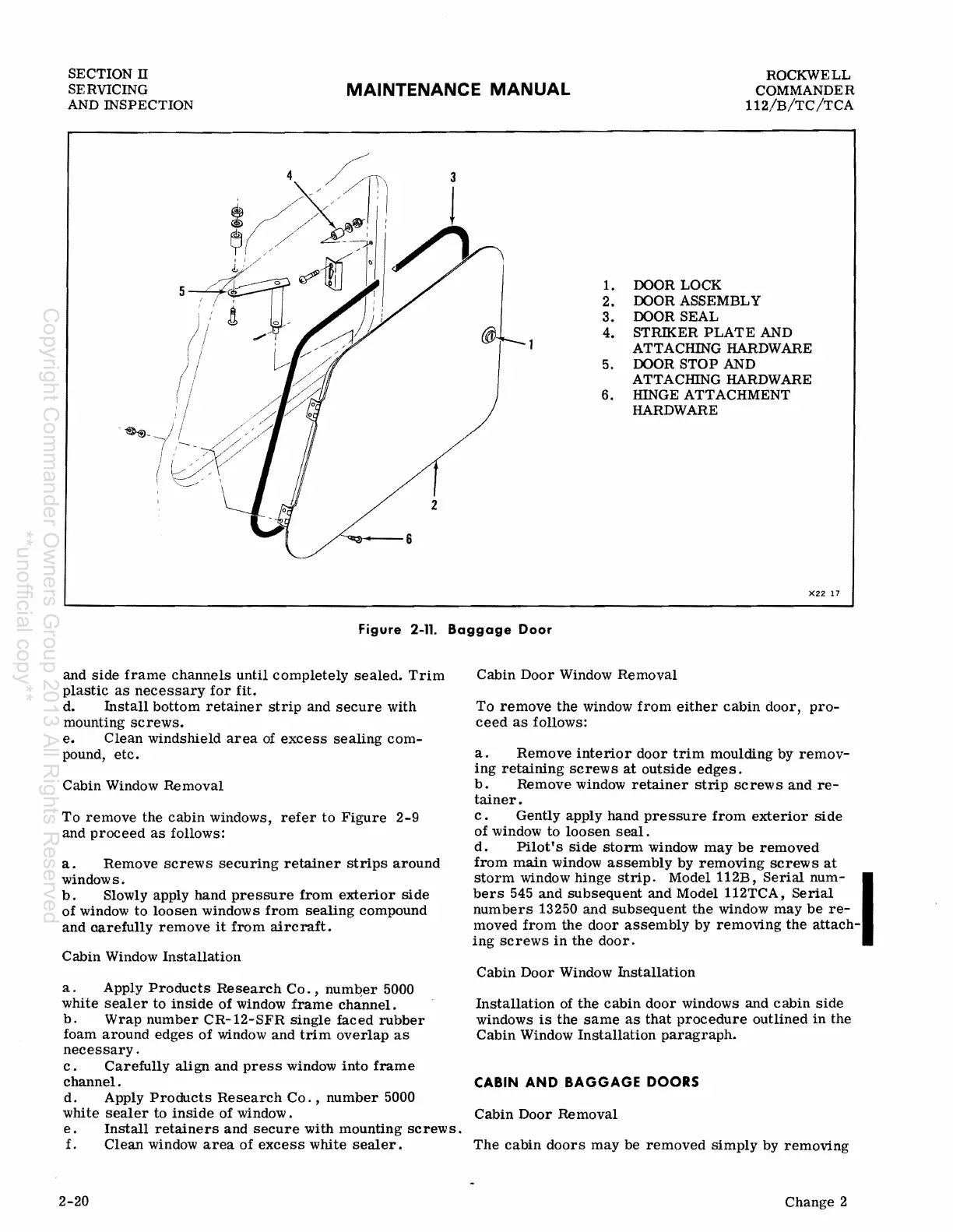 SECTION II
SERVICING
AND INSPECTION

MAINTENANCE MANUAL

ROCKWELL
COMMANDER
112/B/TC/TCA

4

3

5

1

2

6

1. DOOR LOCK
2. DOOR ASSEMBLY
3. DOOR SEAL
4. STRIKER PLATE AND ATTACHING HARDWARE
5. DOOR STOP AND ATTACHING HARDWARE
6. HINGE ATTACHMENT HARDWARE

X22 17

Figure 2-11. Baggage Door

Copyright Commander Owners Group 2013 All Rights Reserved
**unofficial copy**

and side frame channels until completely sealed. Trim plastic as necessary for fit.
d. Install bottom retainer strip and secure with mounting screws.
e. Clean windshield area of excess sealing compound, etc.

Cabin Window Removal

To remove the cabin windows, refer to Figure 2-9 and proceed as follows:

a. Remove screws securing retainer strips around windows.
b. Slowly apply hand pressure from exterior side of window to loosen windows from sealing compound and carefully remove it from aircraft.

Cabin Window Installation

a. Apply Products Research Co., number 5000 white sealer to inside of window frame channel.
b. Wrap number CR-12-SFR single faced rubber foam around edges of window and trim overlap as necessary.
c. Carefully align and press window into frame channel.
d. Apply Products Research Co., number 5000 white sealer to inside of window.
e. Install retainers and secure with mounting screws.
f. Clean window area of excess white sealer.

Cabin Door Window Removal

To remove the window from either cabin door, proceed as follows:

a. Remove interior door trim moulding by removing retaining screws at outside edges.
b. Remove window retainer strip screws and retainer.
c. Gently apply hand pressure from exterior side of window to loosen seal.
d. Pilot's side storm window may be removed from main window assembly by removing screws at storm window hinge strip. Model 112B, Serial numbers 545 and subsequent and Model 112TCA, Serial numbers 13250 and subsequent the window may be removed from the door assembly by removing the attaching screws in the door.

Cabin Door Window Installation

Installation of the cabin door windows and cabin side windows is the same as that procedure outlined in the Cabin Window Installation paragraph.

CABIN AND BAGGAGE DOORS

Cabin Door Removal

The cabin doors may be removed simply by removing

2-20

Change 2